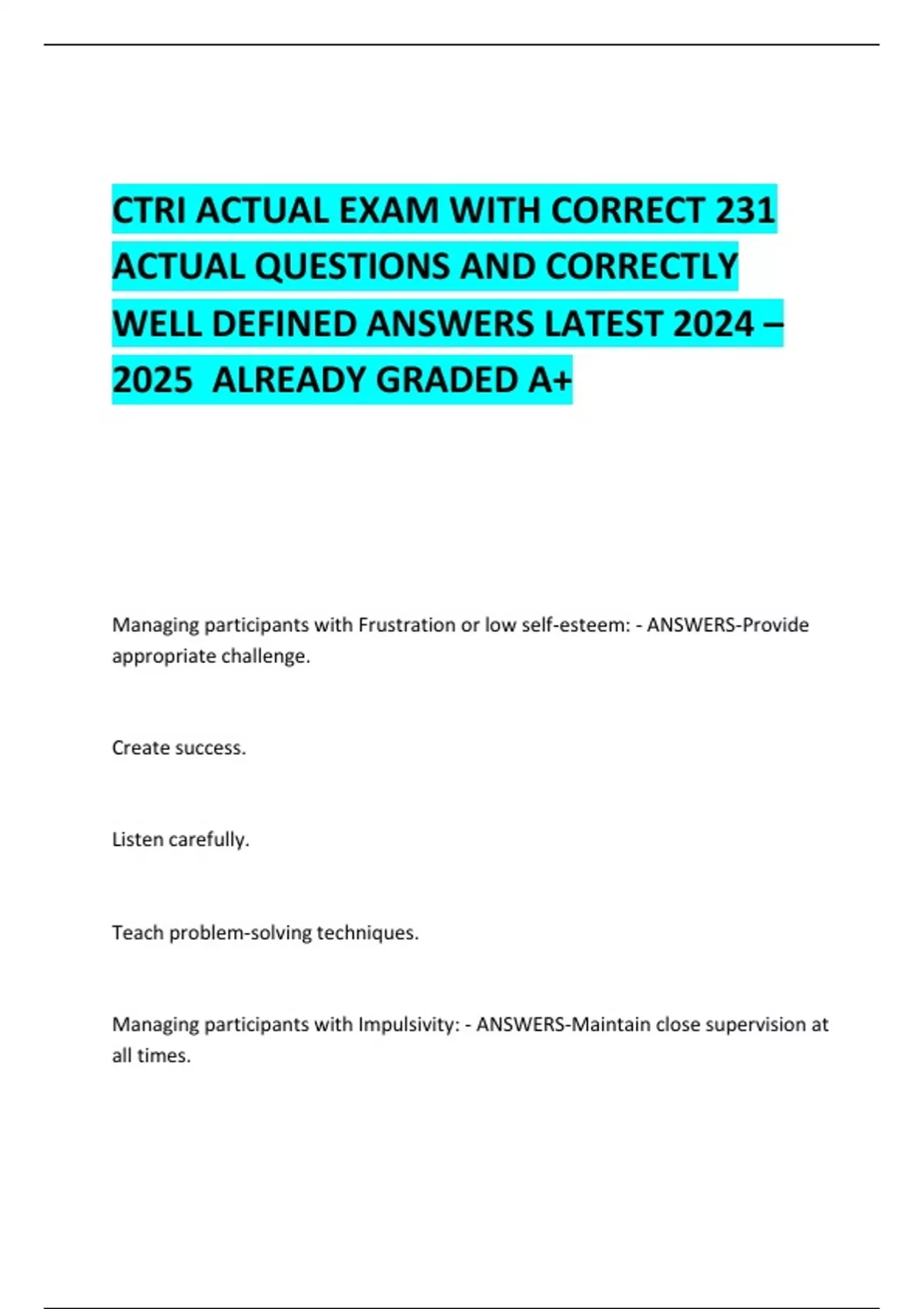 CTRI ACTUAL EXAM WITH CORRECT 231 ACTUAL QUESTIONS AND CORRECTLY WELL DEFINED ANSWERS LATEST 2024 – 2025 ALREADY GRADED A+

Managing participants with Frustration or low self-esteem: - ANSWERS-Provide appropriate challenge.

Create success.

Listen carefully.

Teach problem-solving techniques.

Managing participants with Impulsivity: - ANSWERS-Maintain close supervision at all times.